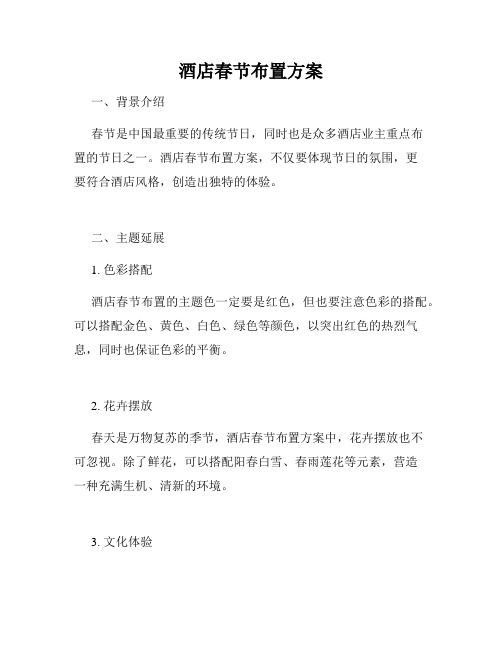 酒店春节布置方案

一、背景介绍

春节是中国最重要的传统节日，同时也是众多酒店业主重点布置的节日之一。酒店春节布置方案，不仅要体现节日的氛围，更要符合酒店风格，创造出独特的体验。

二、主题延展

1. 色彩搭配

酒店春节布置的主题色一定要是红色，但也要注意色彩的搭配。可以搭配金色、黄色、白色、绿色等颜色，以突出红色的热烈气息，同时也保证色彩的平衡。

2. 花卉摆放

春天是万物复苏的季节，酒店春节布置方案中，花卉摆放也不可忽视。除了鲜花，可以搭配阳春白雪、春雨莲花等元素，营造一种充满生机、清新的环境。

3. 文化体验